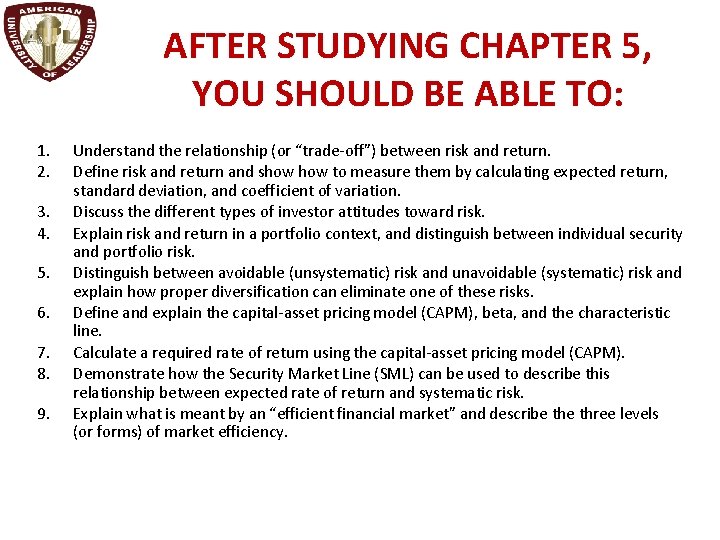 AMERICAN UNIVERSITY OF LEADERSHIP
AUL

AFTER STUDYING CHAPTER 5, YOU SHOULD BE ABLE TO:

1. Understand the relationship (or “trade-off”) between risk and return.
2. Define risk and return and show how to measure them by calculating expected return, standard deviation, and coefficient of variation.
3. Discuss the different types of investor attitudes toward risk.
4. Explain risk and return in a portfolio context, and distinguish between individual security and portfolio risk.
5. Distinguish between avoidable (unsystematic) risk and unavoidable (systematic) risk and explain how proper diversification can eliminate one of these risks.
6. Define and explain the capital-asset pricing model (CAPM), beta, and the characteristic line.
7. Calculate a required rate of return using the capital-asset pricing model (CAPM).
8. Demonstrate how the Security Market Line (SML) can be used to describe this relationship between expected rate of return and systematic risk.
9. Explain what is meant by an “efficient financial market” and describe the three levels (or forms) of market efficiency.